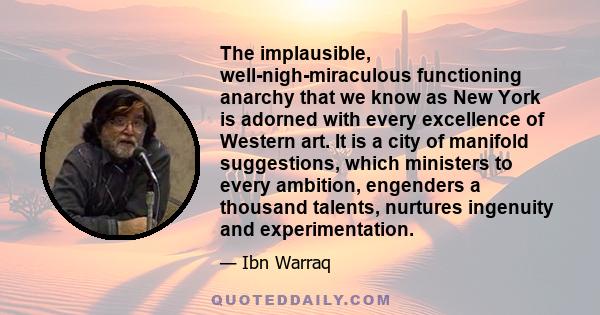 The implausible, well-nigh-miraculous functioning anarchy that we know as New York is adorned with every excellence of Western art. It is a city of manifold suggestions, which ministers to every ambition, engenders a thousand talents, nurtures ingenuity and experimentation.

— Ibn Warraq

QUOTEDDAILY.COM